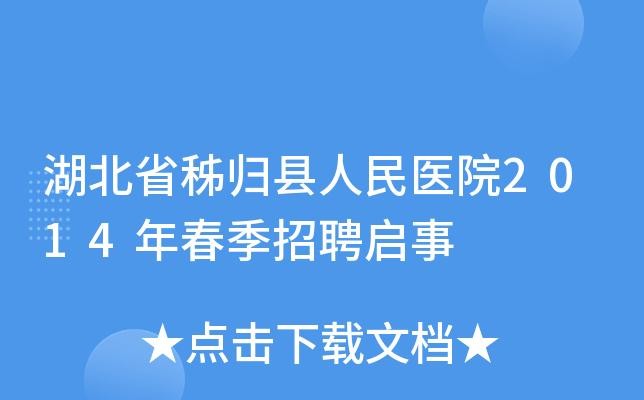 湖北省秭归县人民医院2014年春季招聘启事

★点击下载文档★